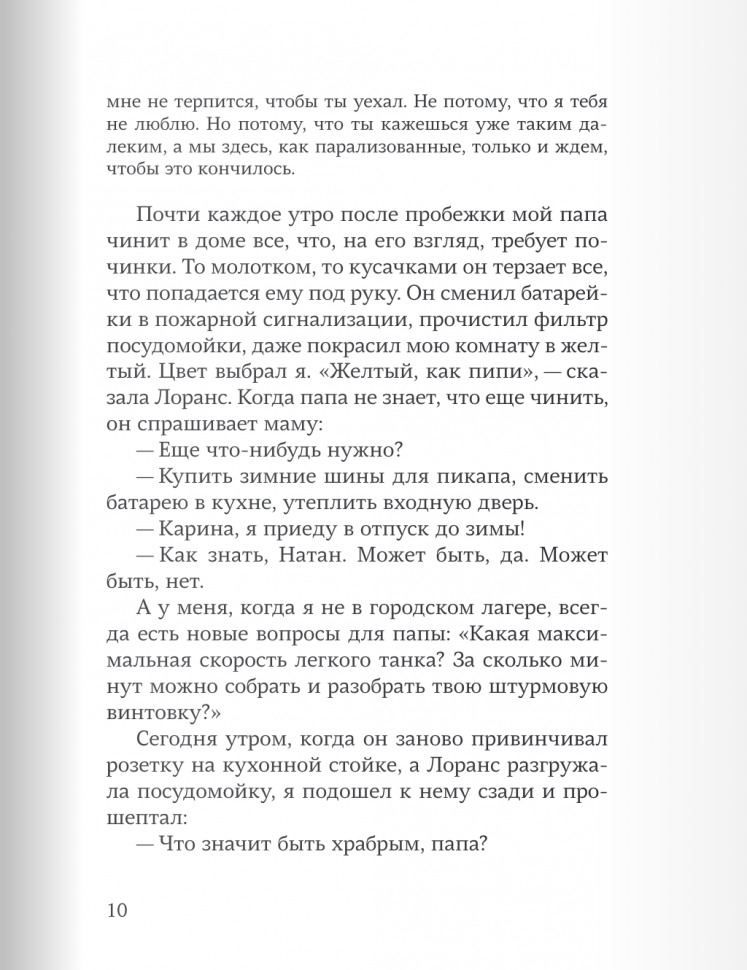 мне не терпится, чтобы ты уехал. Не потому, что я тебя не люблю. Но потому, что ты кажешься уже таким далеким, а мы здесь, как парализованные, только и ждем, чтобы это кончилось.

Почти каждое утро после пробежки мой папа чинит в доме все, что, на его взгляд, требует починки. То молотком, то кусачками он терзает все, что попадается ему под руку. Он сменил батарейки в пожарной сигнализации, прочистил фильтр посудомойки, даже покрасил мою комнату в желтый. Цвет выбрал я. «Желтый, как пипи», — сказала Лоранс. Когда папа не знает, что еще чинить, он спрашивает маму:

— Еще что-нибудь нужно?

— Купить зимние шины для пикапа, сменить батарею в кухне, утеплить входную дверь.

— Карина, я приеду в отпуск до зимы!

— Как знать, Натан. Может быть, да. Может быть, нет.

А у меня, когда я не в городском лагере, всегда есть новые вопросы для папы: «Какая максимальная скорость легкого танка? За сколько минут можно собрать и разобрать твою штурмовую винтовку?»

Сегодня утром, когда он заново привинчивал розетку на кухонной стойке, а Лоранс разгружала посудомойку, я подошел к нему сзади и прошептал:

— Что значит быть храбрым, папа?

10